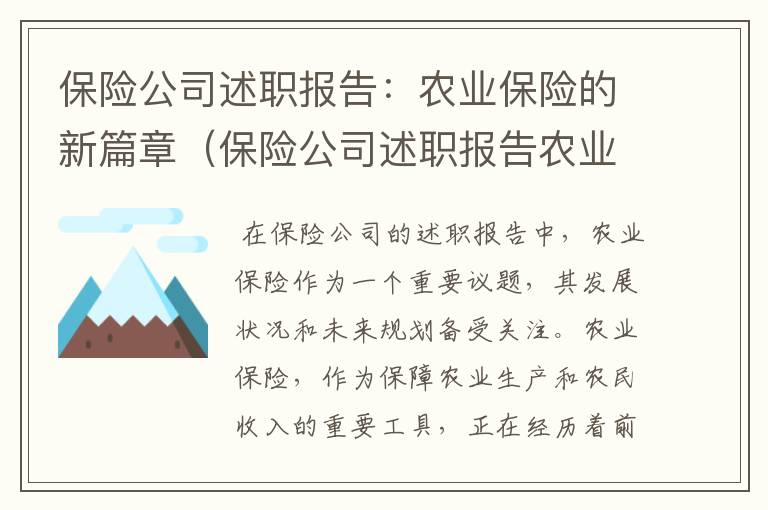 保险公司述职报告：农业保险的新篇章（保险公司述职报告农业

在保险公司的述职报告中，农业保险作为一个重要议题，其发展状况和未来规划备受关注。农业保险，作为保障农业生产和农民收入的重要工具，正在经历着前